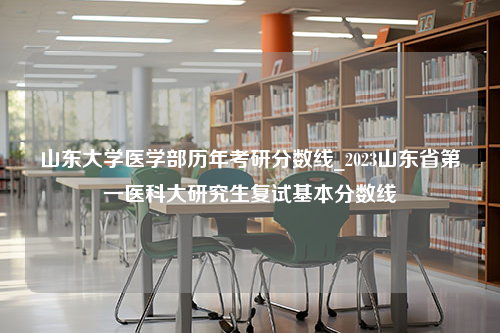 山东大学医学部历年考研分数线_2023山东省第一医科大研究生复试基本分数线